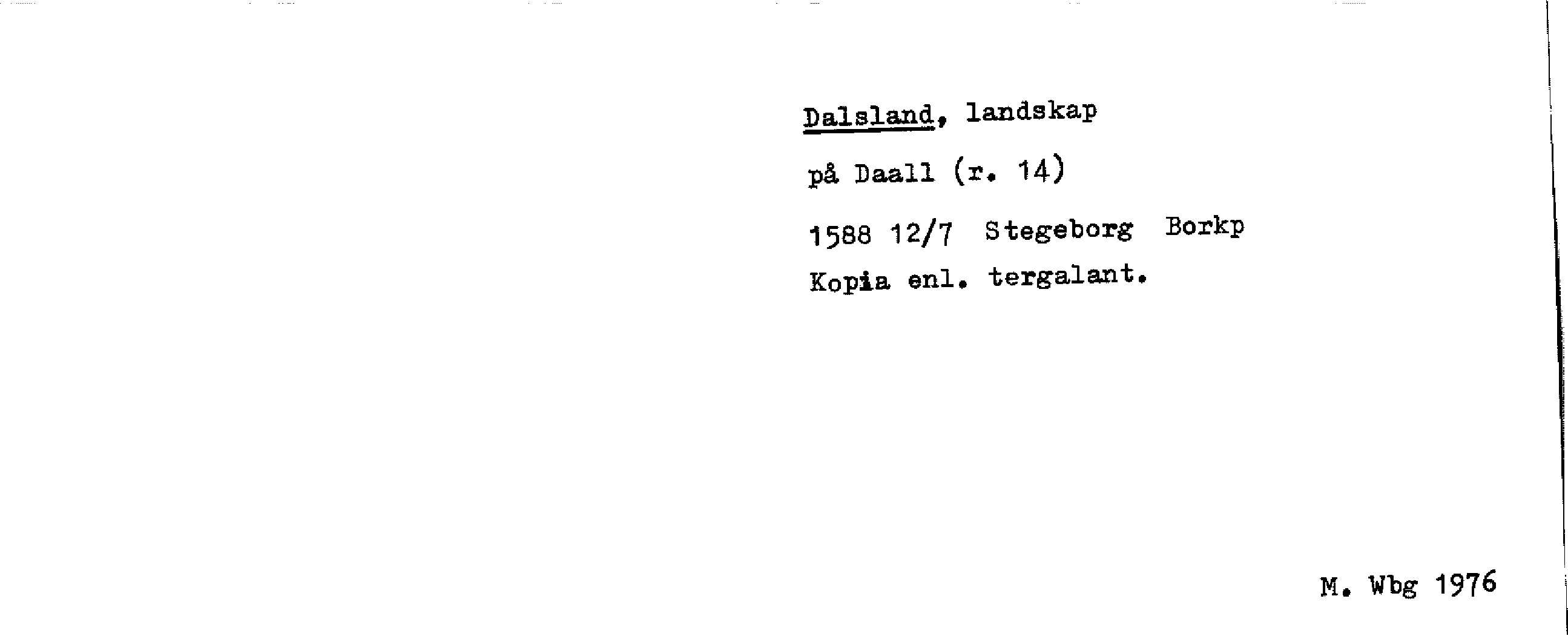 Dalsland, landskap

på Daall (r. 14)

1588 12/7 Stegeborg Borkp

Kopia enl. tergalant.

M. Wbg 1976